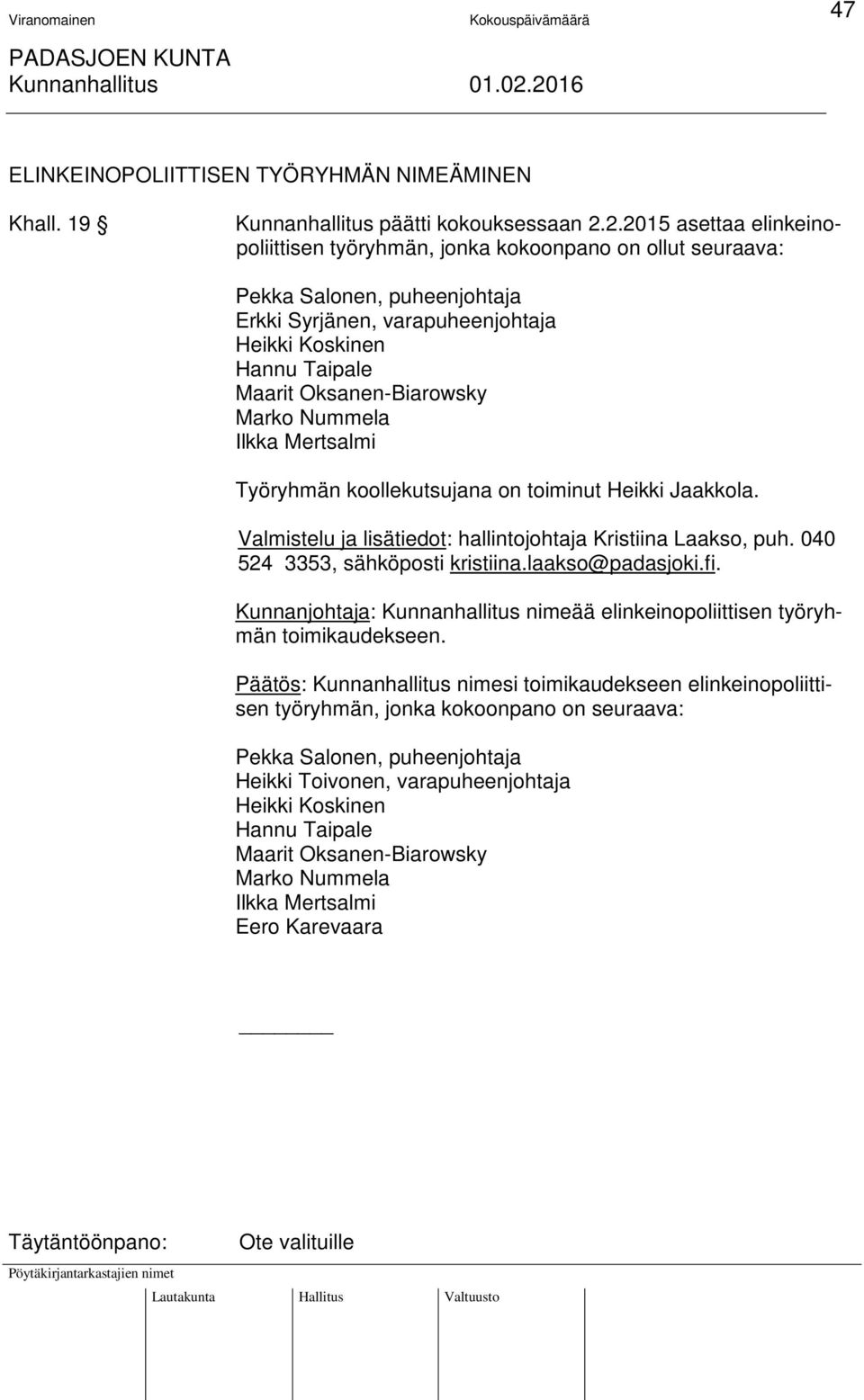 Viranomainen Kokouspäivämäärä 47

PADASJOEN KUNTA
Kunnanhallitus 01.02.2016

ELINKEINOPOLIITTISEN TYÖRYHMÄN NIMEÄMINEN

Khall. 19 § Kunnanhallitus päätti kokouksessaan 2.2.2015 asettaa elinkeinopoliittisen työryhmän, jonka kokoonpano on ollut seuraava:

Pekka Salonen, puheenjohtaja
Erkki Syrjänen, varapuheenjohtaja
Heikki Koskinen
Hannu Taipale
Maarit Oksanen-Biarowsky
Marko Nummela
Ilkka Mertsalmi

Työryhmän koollekutsujana on toiminut Heikki Jaakkola.

Valmistelu ja lisätiedot: hallintojohtaja Kristiina Laakso, puh. 040 524 3353, sähköposti kristiina.laakso@padasjoki.fi.

Kunnanjohtaja: Kunnanhallitus nimeää elinkeinopoliittisen työryhmän toimikaudekseen.

Päätös: Kunnanhallitus nimesi toimikaudekseen elinkeinopoliittisen työryhmän, jonka kokoonpano on seuraava:

Pekka Salonen, puheenjohtaja
Heikki Toivonen, varapuheenjohtaja
Heikki Koskinen
Hannu Taipale
Maarit Oksanen-Biarowsky
Marko Nummela
Ilkka Mertsalmi
Eero Karevaara

Täytäntöönpano: Ote valituille

Pöytäkirjantarkastajien nimet

Lautakunta Hallitus Valtuusto